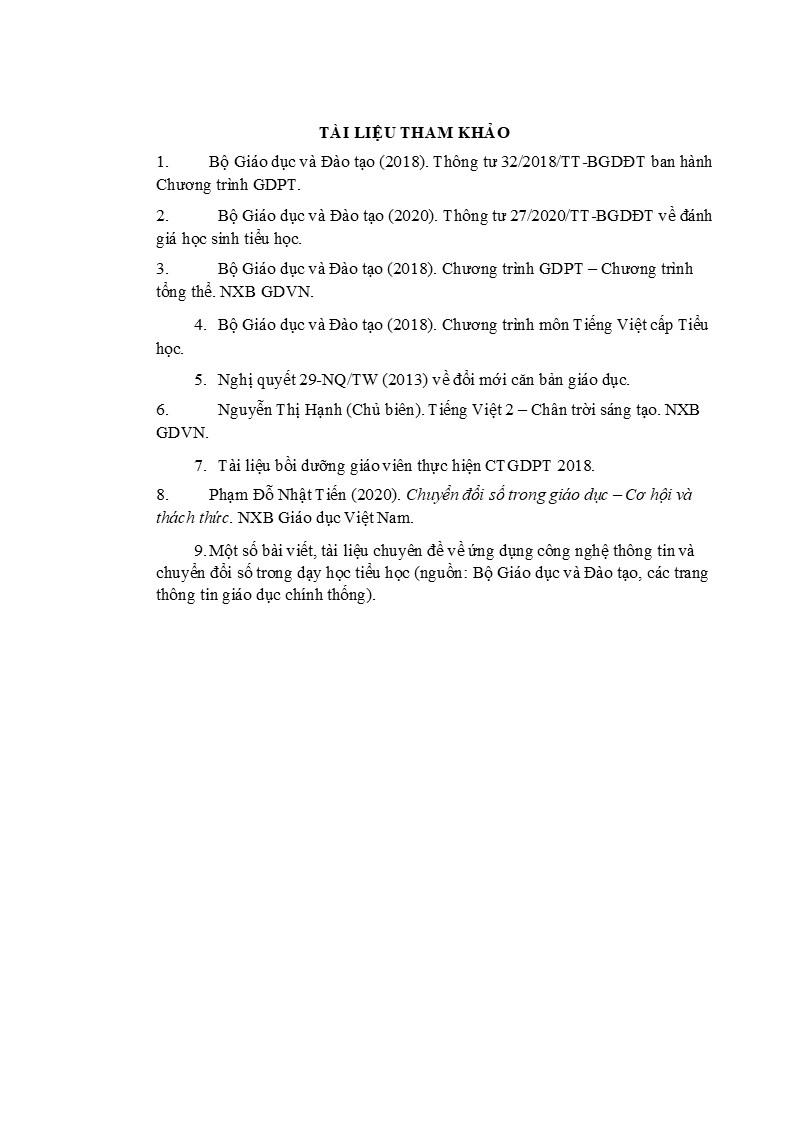 TÀI LIỆU THAM KHẢO

1. Bộ Giáo dục và Đào tạo (2018). Thông tư 32/2018/TT-BGDĐT ban hành Chương trình GDPT.

2. Bộ Giáo dục và Đào tạo (2020). Thông tư 27/2020/TT-BGDĐT về đánh giá học sinh tiểu học.

3. Bộ Giáo dục và Đào tạo (2018). Chương trình GDPT – Chương trình tổng thể. NXB GDVN.

4. Bộ Giáo dục và Đào tạo (2018). Chương trình môn Tiếng Việt cấp Tiểu học.

5. Nghị quyết 29-NQ/TW (2013) về đổi mới căn bản giáo dục.

6. Nguyễn Thị Hạnh (Chủ biên). Tiếng Việt 2 – Chân trời sáng tạo. NXB GDVN.

7. Tài liệu bồi dưỡng giáo viên thực hiện CTGDPT 2018.

8. Phạm Đỗ Nhật Tiến (2020). Chuyển đổi số trong giáo dục – Cơ hội và thách thức. NXB Giáo dục Việt Nam.

9. Một số bài viết, tài liệu chuyên đề về ứng dụng công nghệ thông tin và chuyển đổi số trong dạy học tiểu học (nguồn: Bộ Giáo dục và Đào tạo, các trang thông tin giáo dục chính thống).